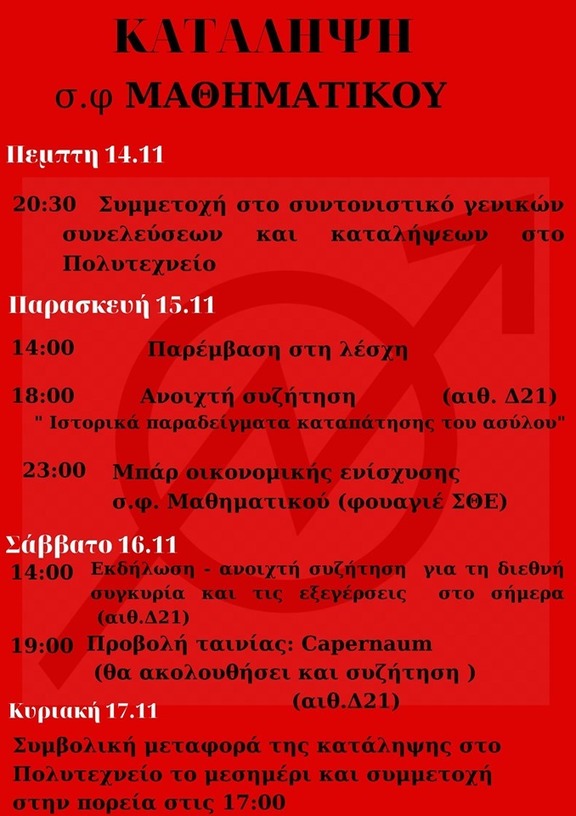 ΚΑΤΑΛΗΨΗ
σ.φ ΜΑΘΗΜΑΤΙΚΟΥ

Πεμπτη 14.11

20:30 Συμμετοχή στο συντονιστικό γενικών συνελεύσεων και καταλήψεων στο Πολυτεχνείο

Παρασκευή 15.11

14:00 Παρέμβαση στη λέσχη

18:00 Ανοιχτή συζήτηση (αιθ. Δ21)
" Ιστορικά παραδείγματα καταπάτησης του ασύλου"

23:00 Μπάρ οικονομικής ενίσχυσης σ.φ. Μαθηματικού (φουαγιέ ΣΘΕ)

Σάββατο 16.11

14:00 Εκδήλωση - ανοιχτή συζήτηση για τη διεθνή συγκυρία και τις εξεγέρσεις στο σήμερα (αιθ.Δ21)

19:00 Προβολή ταινίας: Capernaum (θα ακολουθήσει και συζήτηση ) (αιθ.Δ21)

Κυριακή 17.11

Συμβολική μεταφορά της κατάληψης στο Πολυτεχνείο το μεσημέρι και συμμετοχή στην πορεία στις 17:00